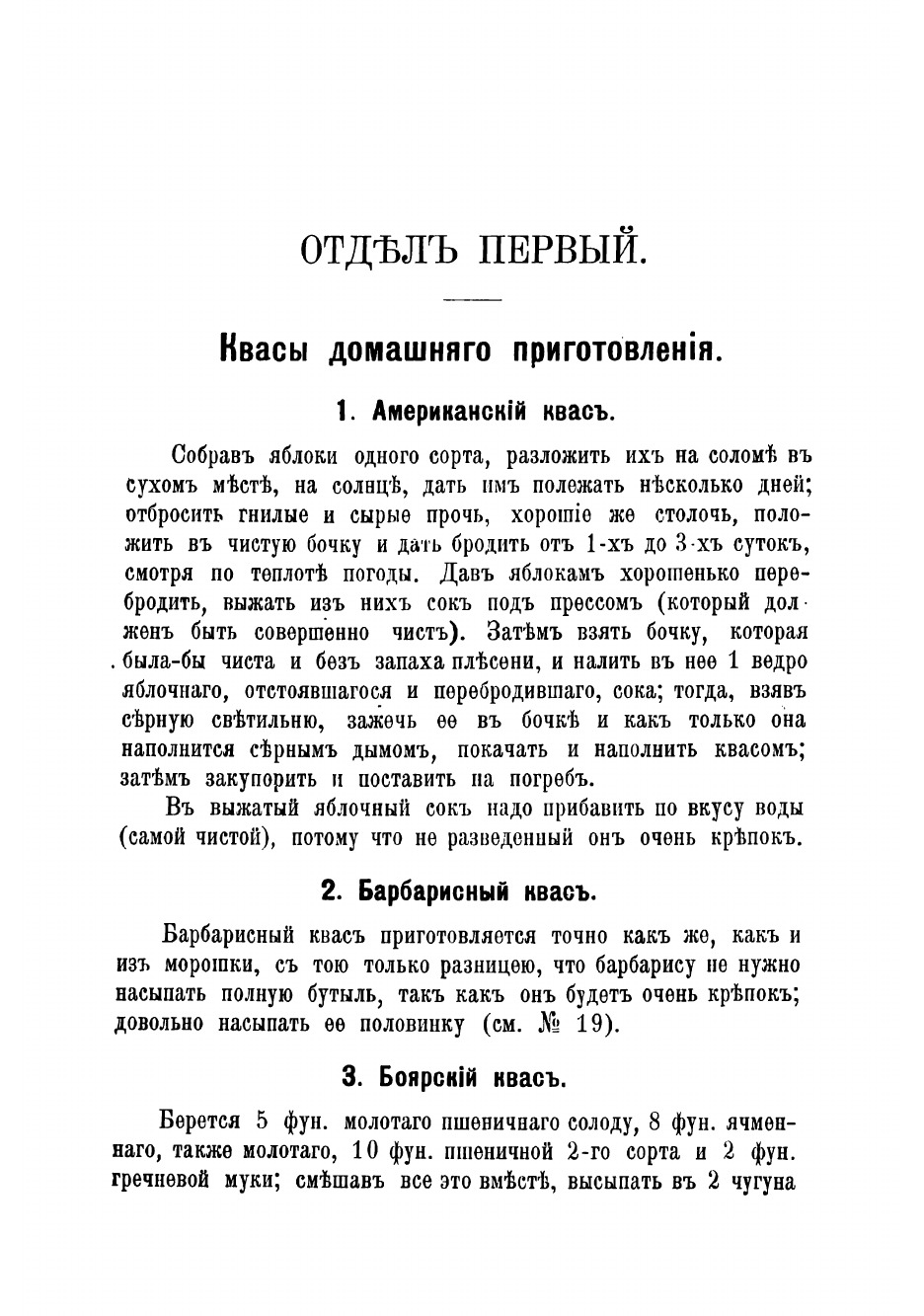 ОТДѢЛЪ ПЕРВЫЙ.

Квасы домашняго приготовленія.

1. Американскій квасъ.

Собравъ яблоки одного сорта, разложить ихъ на соломѣ въ сухомъ мѣстѣ, на солнцѣ, дать имъ полежать нѣсколько дней; отбросить гнилые и сырые прочь, хорошіе же столочь, положить въ чистую бочку и дать бродить отъ 1-хъ до 3-хъ сутокъ, смотря по теплотѣ погоды. Давъ яблокамъ хорошенько перебродить, выжать изъ нихъ сокъ подъ прессомъ (который долженъ быть совершенно чистъ). Затѣмъ взять бочку, которая была-бы чиста и безъ запаха плѣсени, и налить въ нее 1 ведро яблочнаго, отстоявшагося и перебродившаго, сока; тогда, взявъ сѣрную свѣтильню, зажечь ее въ бочкѣ и какъ только она наполнится сѣрнымъ дымомъ, покачать и наполнить квасомъ; затѣмъ закупорить и поставить на погребъ.

Въ выжатый яблочный сокъ надо прибавить по вкусу воды (самой чистой), потому что не разведенный онъ очень крѣпокъ.

2. Барбарисный квасъ.

Барбарисный квасъ приготовляется точно какъ же, какъ и изъ морошки, съ тою только разницею, что барбарису не нужно насыпать полную бутыль, такъ какъ онъ будетъ очень крѣпокъ; довольно насыпать ее половинку (см. № 19).

3. Боярскій квасъ.

Берется 5 фун. молотаго пшеничнаго солоду, 8 фун. ячменнаго, также молотаго, 10 фун. пшеничной 2-го сорта и 2 фун. гречневой муки; смѣшавъ все это вмѣстѣ, высыпать въ 2 чугуна